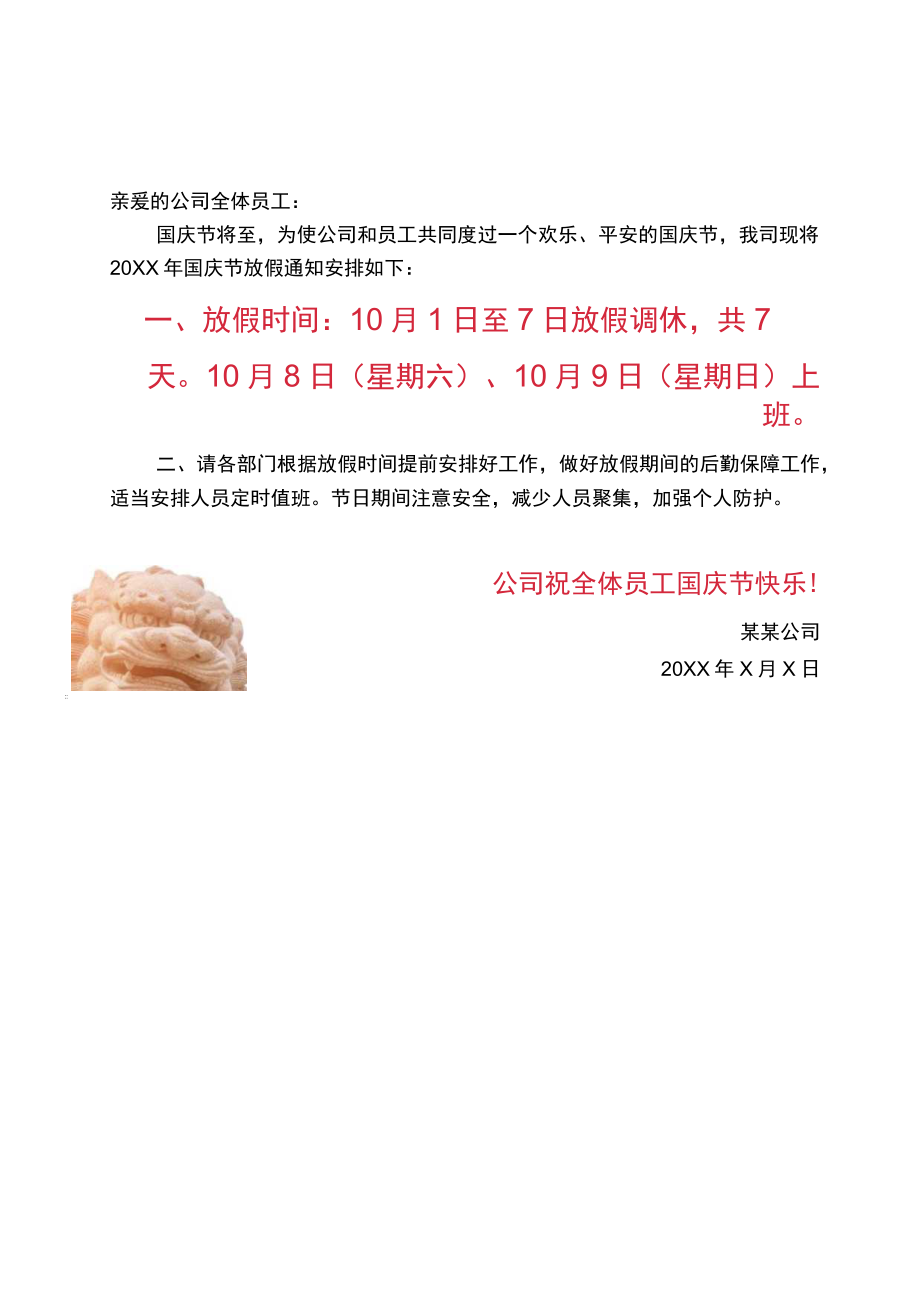 亲爱的公司全体员工：

国庆节将至，为使公司和员工共同度过一个欢乐、平安的国庆节，我司现将20XX年国庆节放假通知安排如下：

一、放假时间：10月1日至7日放假调休，共7天。10月8日（星期六）、10月9日（星期日）上班。

二、请各部门根据放假时间提前安排好工作，做好放假期间的后勤保障工作，适当安排人员定时值班。节日期间注意安全，减少人员聚集，加强个人防护。

公司祝全体员工国庆节快乐！

某某公司

20XX年X月X日